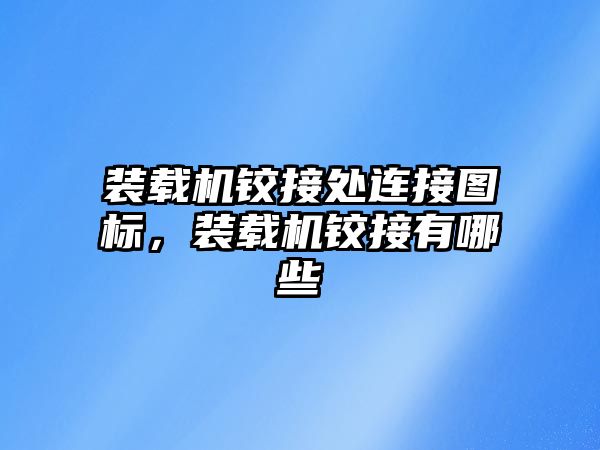 装载机铰接处连接图标，装载机铰接有哪些